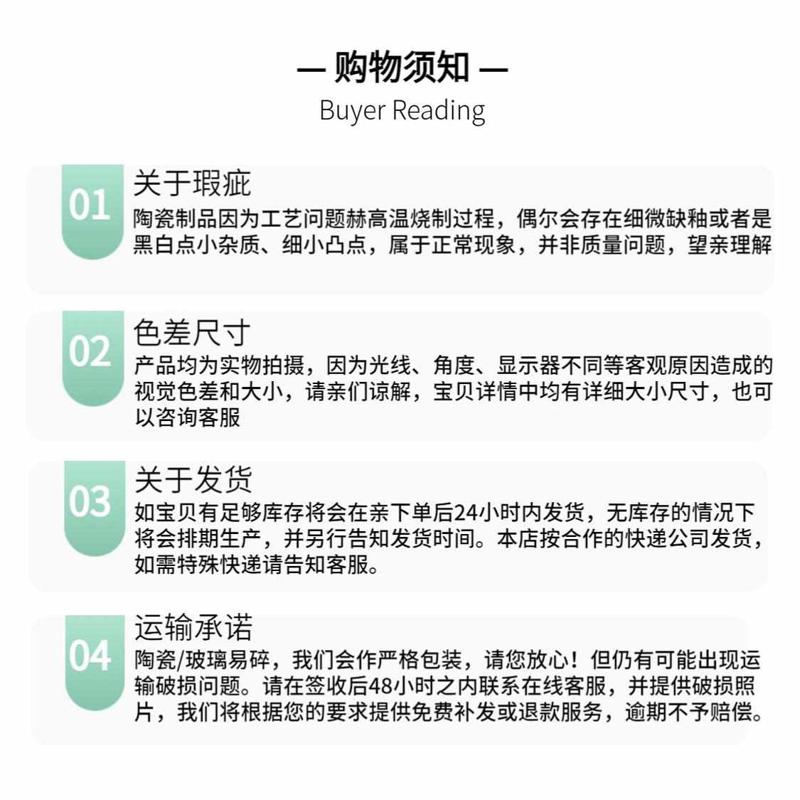 — 购物须知 —
Buyer Reading

01
关于瑕疵
陶瓷制品因为工艺问题赫高温烧制过程，偶尔会存在细微缺釉或者是黑白点小杂质、细小凸点，属于正常现象，并非质量问题，望亲理解

02
色差尺寸
产品均为实物拍摄，因为光线、角度、显示器不同等客观原因造成的视觉色差和大小，请亲们谅解，宝贝详情中均有详细大小尺寸，也可以咨询客服

03
关于发货
如宝贝有足够库存将会在亲下单后24小时内发货，无库存的情况下将会排期生产，并另行告知发货时间。本店按合作的快递公司发货，如需特殊快递请告知客服。

04
运输承诺
陶瓷/玻璃易碎，我们会作严格包装，请您放心！但仍有可能出现运输破损问题。请在签收后48小时之内联系在线客服，并提供破损照片，我们将根据您的要求提供免费补发或退款服务，逾期不予赔偿。